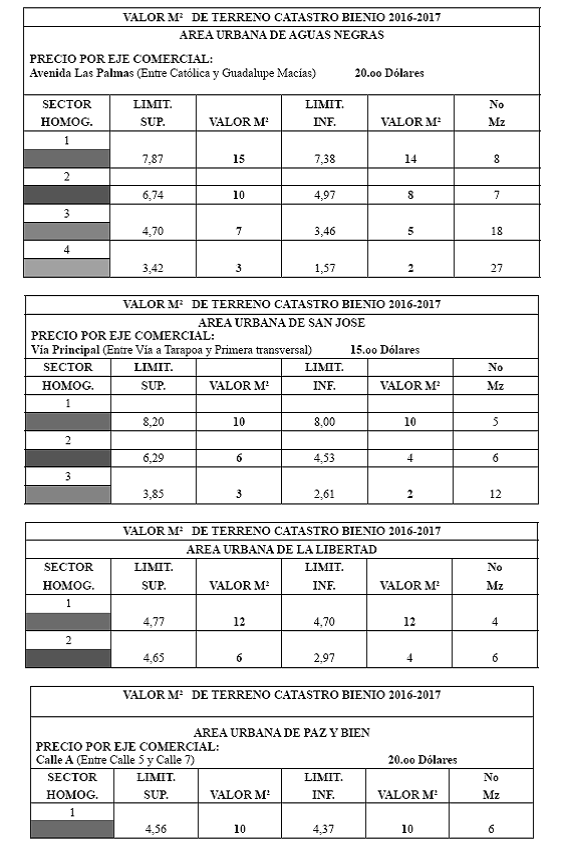 VALOR M² DE TERRENO CATASTRO BIENIO 2016-2017

AREA URBANA DE AGUAS NEGRAS

PRECIO POR EJE COMERCIAL:
Avenida Las Palmas (Entre Católica y Guadalupe Macías) 20.oo Dólares

| SECTOR HOMOG. | LIMIT. SUP. | VALOR M² | LIMIT. INF. | VALOR M² | No Mz |
|---|---|---|---|---|---|
| 1 | 7,87 | 15 | 7,38 | 14 | 8 |
| 2 | 6,74 | 10 | 4,97 | 8 | 7 |
| 3 | 4,70 | 7 | 3,46 | 5 | 18 |
| 4 | 3,42 | 3 | 1,57 | 2 | 27 |

VALOR M² DE TERRENO CATASTRO BIENIO 2016-2017

AREA URBANA DE SAN JOSE

PRECIO POR EJE COMERCIAL:
Vía Principal (Entre Vía a Tarapoa y Primera transversal) 15.oo Dólares

| SECTOR HOMOG. | LIMIT. SUP. | VALOR M² | LIMIT. INF. | VALOR M² | No Mz |
|---|---|---|---|---|---|
| 1 | 8,20 | 10 | 8,00 | 10 | 5 |
| 2 | 6,29 | 6 | 4,53 | 4 | 6 |
| 3 | 3,85 | 3 | 2,61 | 2 | 12 |

VALOR M² DE TERRENO CATASTRO BIENIO 2016-2017

AREA URBANA DE LA LIBERTAD

| SECTOR HOMOG. | LIMIT. SUP. | VALOR M² | LIMIT. INF. | VALOR M² | No Mz |
|---|---|---|---|---|---|
| 1 | 4,77 | 12 | 4,70 | 12 | 4 |
| 2 | 4,65 | 6 | 2,97 | 4 | 6 |

VALOR M² DE TERRENO CATASTRO BIENIO 2016-2017

AREA URBANA DE PAZ Y BIEN

PRECIO POR EJE COMERCIAL:
Calle A (Entre Calle 5 y Calle 7) 20.oo Dólares

| SECTOR HOMOG. | LIMIT. SUP. | VALOR M² | LIMIT. INF. | VALOR M² | No Mz |
|---|---|---|---|---|---|
| 1 | 4,56 | 10 | 4,37 | 10 | 6 |